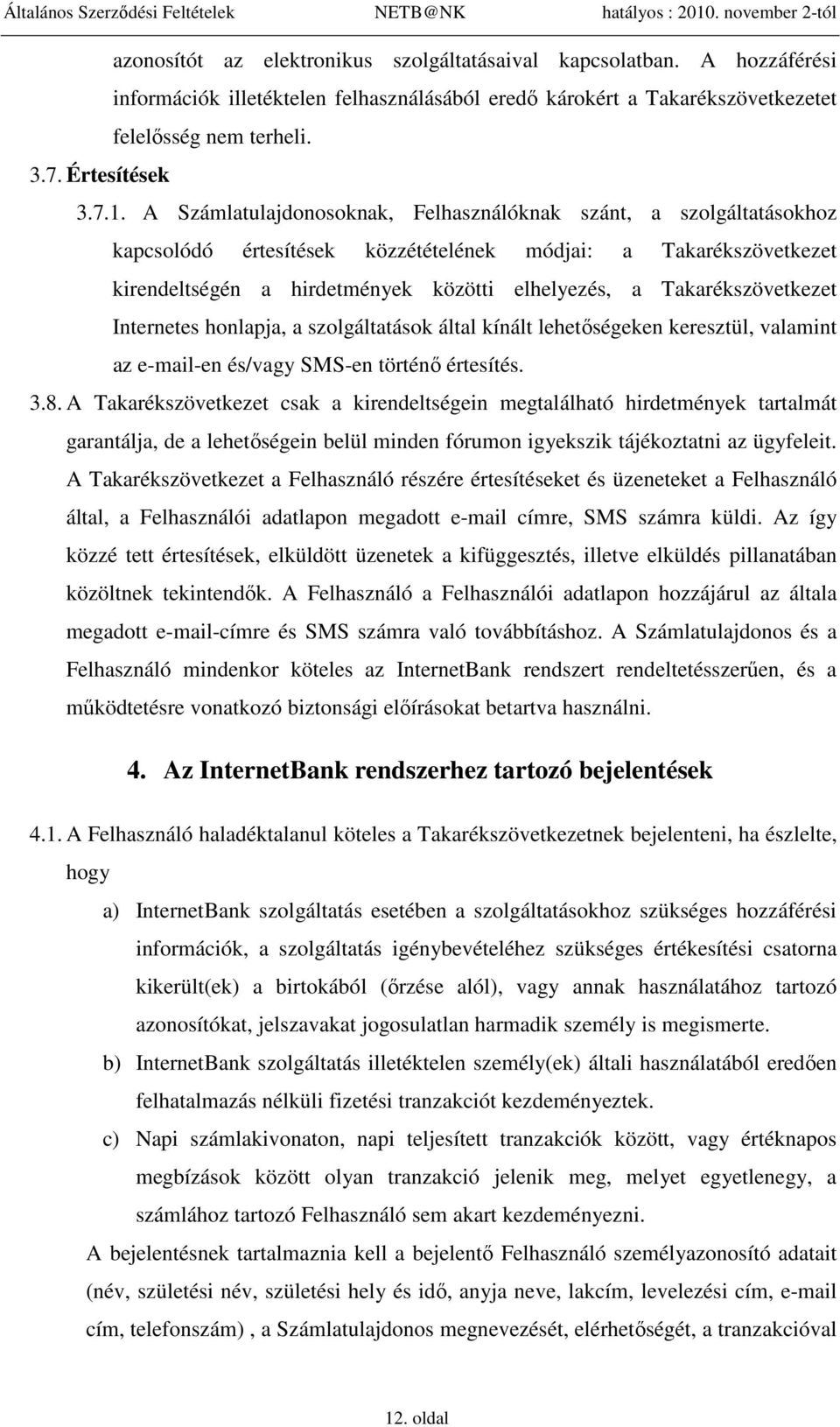 Általános Szerződési Feltételek NETB@NK hatályos : 2010. november 2-tól

azonosítót az elektronikus szolgáltatásaival kapcsolatban. A hozzáférési információk illetéktelen felhasználásából eredő károkért a Takarékszövetkezetet felelősség nem terheli.

3.7. Értesítések

3.7.1. A Számlatulajdonosoknak, Felhasználóknak szánt, a szolgáltatásokhoz kapcsolódó értesítések közzétételének módjai: a Takarékszövetkezet kirendeltségén a hirdetmények közötti elhelyezés, a Takarékszövetkezet Internetes honlapja, a szolgáltatások által kínált lehetőségeken keresztül, valamint az e-mail-en és/vagy SMS-en történő értesítés.

3.8. A Takarékszövetkezet csak a kirendeltségein megtalálható hirdetmények tartalmát garantálja, de a lehetőségein belül minden fórumon igyekszik tájékoztatni az ügyfeleit. A Takarékszövetkezet a Felhasználó részére értesítéseket és üzeneteket a Felhasználó által, a Felhasználói adatlapon megadott e-mail címre, SMS számra küldi. Az így közzé tett értesítések, elküldött üzenetek a kifüggesztés, illetve elküldés pillanatában közöltnek tekintendők. A Felhasználó a Felhasználói adatlapon hozzájárul az általa megadott e-mail-címre és SMS számra való továbbításhoz. A Számlatulajdonos és a Felhasználó mindenkor köteles az InternetBank rendszert rendeltetésszerűen, és a működtetésre vonatkozó biztonsági előírásokat betartva használni.

4. Az InternetBank rendszerhez tartozó bejelentések

4.1. A Felhasználó haladéktalanul köteles a Takarékszövetkezetnek bejelenteni, ha észlelte, hogy

a) InternetBank szolgáltatás esetében a szolgáltatásokhoz szükséges hozzáférési információk, a szolgáltatás igénybevételéhez szükséges értékesítési csatorna kikerült(ek) a birtokából (őrzése alól), vagy annak használatához tartozó azonosítókat, jelszavakat jogosulatlan harmadik személy is megismerte.

b) InternetBank szolgáltatás illetéktelen személy(ek) általi használatából eredően felhatalmazás nélküli fizetési tranzakciót kezdeményeztek.

c) Napi számlakivonaton, napi teljesített tranzakciók között, vagy értéknapos megbízások között olyan tranzakció jelenik meg, melyet egyetlenegy, a számlához tartozó Felhasználó sem akart kezdeményezni.

A bejelentésnek tartalmaznia kell a bejelentő Felhasználó személyazonosító adatait (név, születési név, születési hely és idő, anyja neve, lakcím, levelezési cím, e-mail cím, telefonszám) , a Számlatulajdonos megnevezését, elérhetőségét, a tranzakcióval

12. oldal